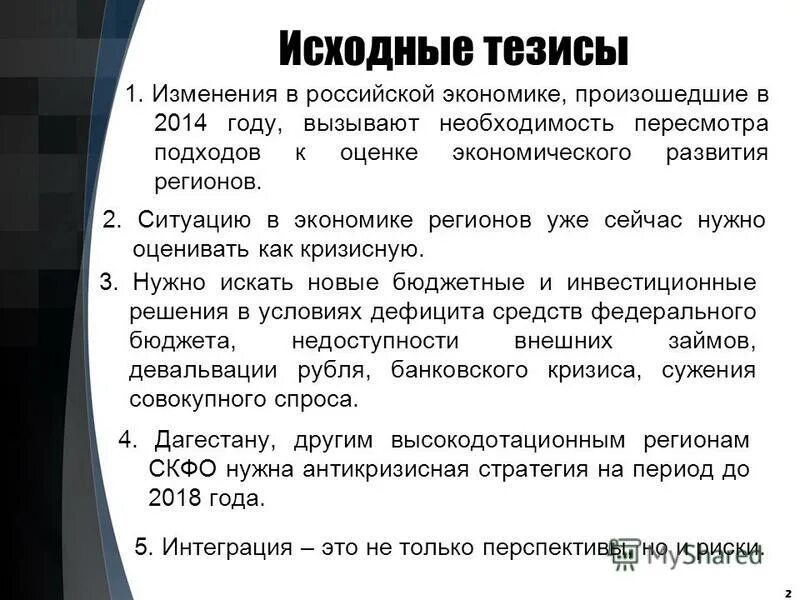 Исходные тезисы

1. Изменения в российской экономике, произошедшие в 2014 году, вызывают необходимость пересмотра подходов к оценке экономического развития регионов.

2. Ситуацию в экономике регионов уже сейчас нужно оценивать как кризисную.

3. Нужно искать новые бюджетные и инвестиционные решения в условиях дефицита средств федерального бюджета, недоступности внешних займов, девальвации рубля, банковского кризиса, сужения совокупного спроса.

4. Дагестану, другим высокодотационным регионам СКФО нужна антикризисная стратегия на период до 2018 года.

5. Интеграция – это не только перспективы, но и риски.

MyShared

2